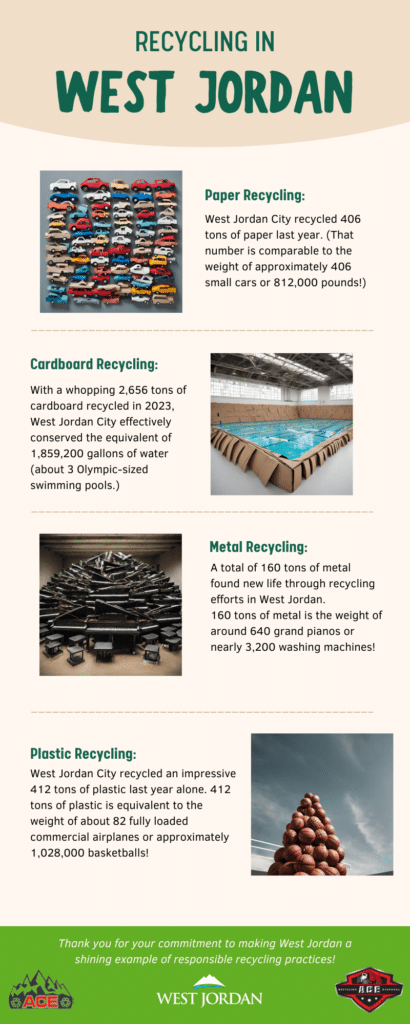 RECYCLING IN
WEST JORDAN

Paper Recycling:
West Jordan City recycled 406 tons of paper last year. (That number is comparable to the weight of approximately 406 small cars or 812,000 pounds!)

Cardboard Recycling:
With a whopping 2,656 tons of cardboard recycled in 2023, West Jordan City effectively conserved the equivalent of 1,859,200 gallons of water (about 3 Olympic-sized swimming pools.)

Metal Recycling:
A total of 160 tons of metal found new life through recycling efforts in West Jordan. 160 tons of metal is the weight of around 640 grand pianos or nearly 3,200 washing machines!

Plastic Recycling:
West Jordan City recycled an impressive 412 tons of plastic last year alone. 412 tons of plastic is equivalent to the weight of about 82 fully loaded commercial airplanes or approximately 1,028,000 basketballs!

Thank you for your commitment to making West Jordan a shining example of responsible recycling practices!

ACE
WEST JORDAN
ACE